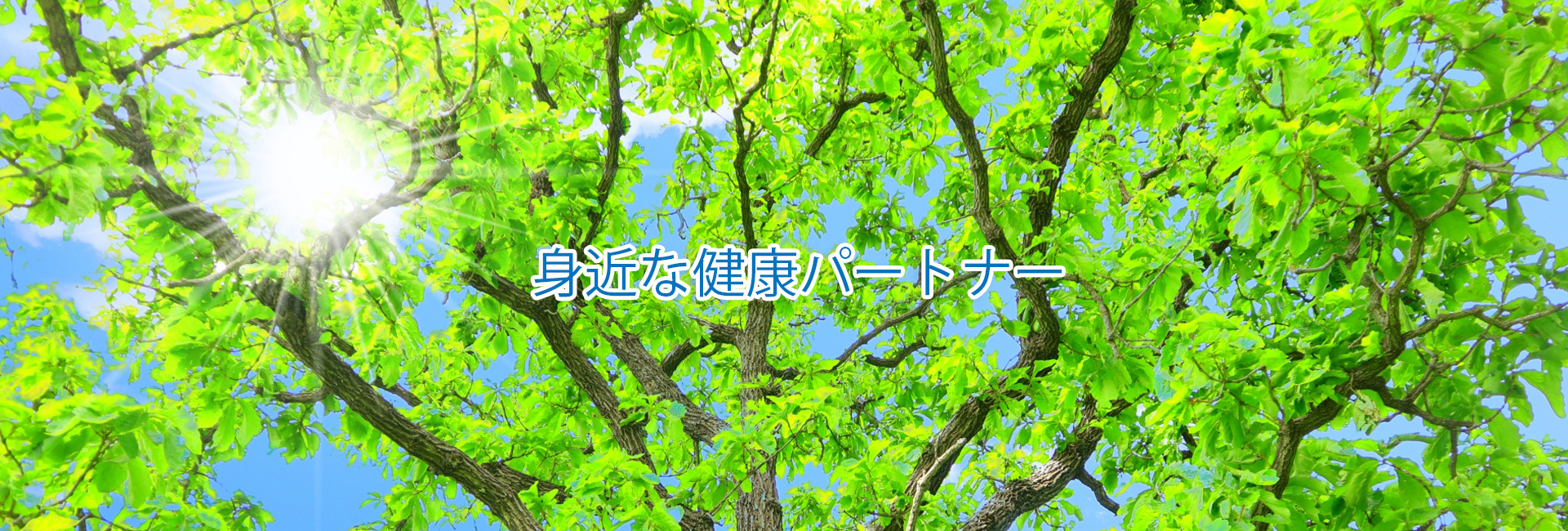 身近な健康パートナー